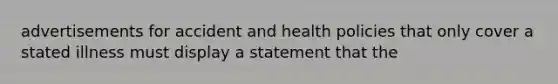 advertisements for accident and health policies that only cover a stated illness must display a statement that the